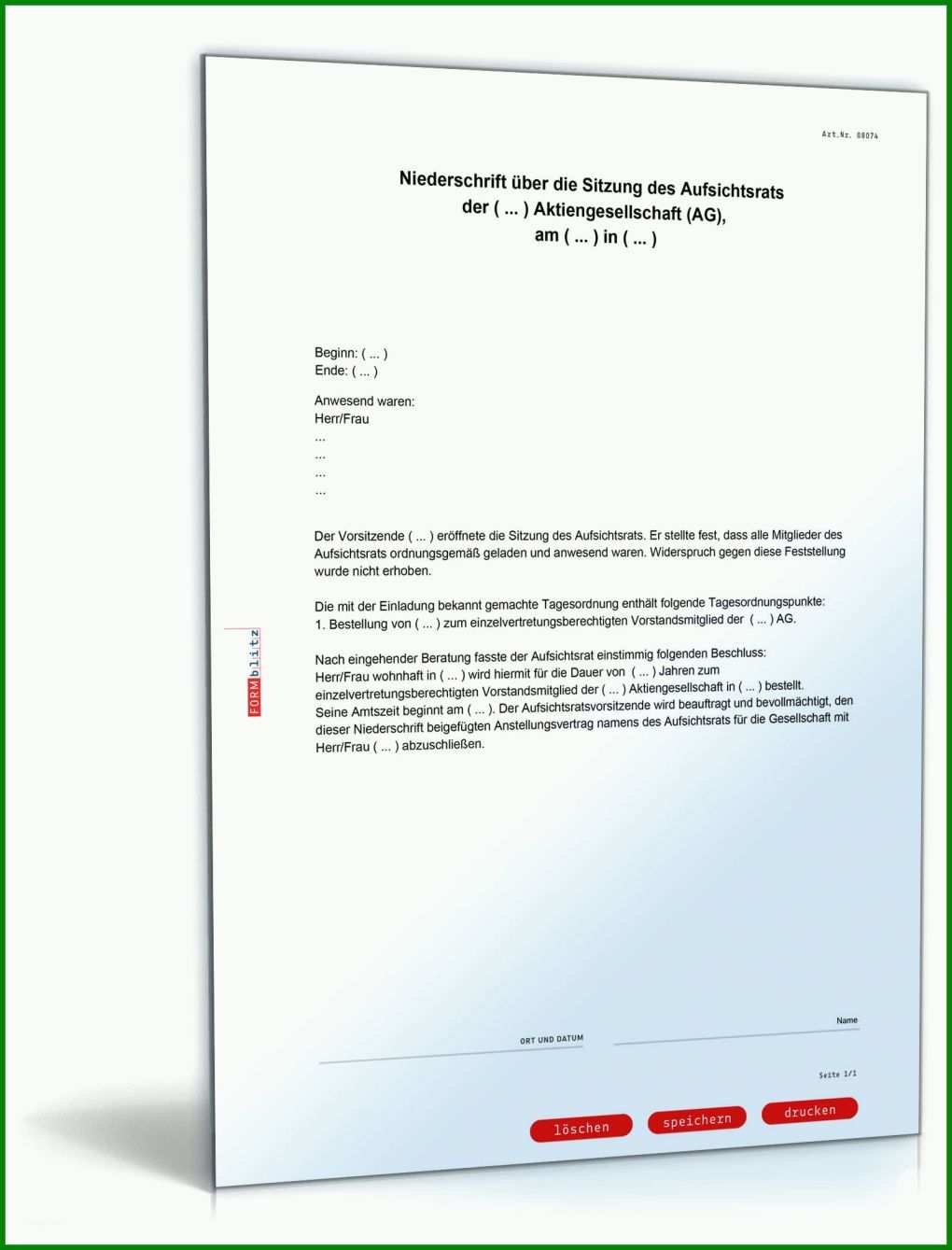 Art.Nr. 08074

Niederschrift über die Sitzung des Aufsichtsrats der ( ... ) Aktiengesellschaft (AG), am ( ... ) in ( ... )

Beginn: ( ... )
Ende: ( ... )

Anwesend waren:
Herr/Frau
...
...
...
...

Der Vorsitzende ( ... ) eröffnete die Sitzung des Aufsichtsrats. Er stellte fest, dass alle Mitglieder des Aufsichtsrats ordnungsgemäß geladen und anwesend waren. Widerspruch gegen diese Feststellung wurde nicht erhoben.

Die mit der Einladung bekannt gemachte Tagesordnung enthält folgende Tagesordnungspunkte:
1. Bestellung von ( ... ) zum einzelvertretungsberechtigten Vorstandsmitglied der ( ... ) AG.

Nach eingehender Beratung fasste der Aufsichtsrat einstimmig folgenden Beschluss:
Herr/Frau wohnhaft in ( ... ) wird hiermit für die Dauer von ( ... ) Jahren zum einzelvertretungsberechtigten Vorstandsmitglied der ( ... ) Aktiengesellschaft in ( ... ) bestellt. Seine Amtszeit beginnt am ( ... ). Der Aufsichtsratsvorsitzende wird beauftragt und bevollmächtigt, den dieser Niederschrift beigefügten Anstellungsvertrag namens des Aufsichtsrats für die Gesellschaft mit Herr/Frau ( ... ) abzuschließen.

FORMblitz

ORT UND DATUM

Name

Seite 1/1

löschen speichern drucken